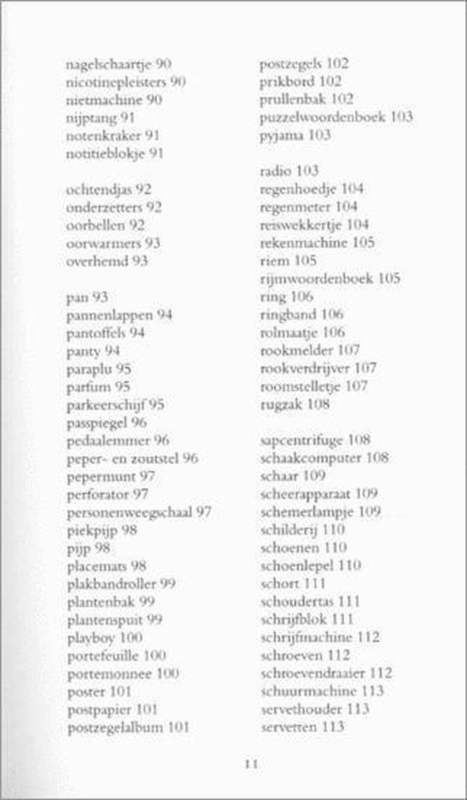 nagelschaartje 90
nicotinepleisters 90
nietmachine 90
nijptang 91
notenkraker 91
notitieblokje 91

ochtendjas 92
onderzetters 92
oorbellen 92
oorwarmers 93
overhemd 93

pan 93
pannenlappen 94
pantoffels 94
panty 94
paraplu 95
parfum 95
parkeerschijf 95
passpiegel 96
pedaalemmer 96
peper- en zoutstel 96
pepermunt 97
perforator 97
personenweegschaal 97
piekpijp 98
pijp 98
placemats 98
plakbandroller 99
plantenbak 99
plantenspuit 99
playboy 100
portefeuille 100
portemonnee 100
poster 101
postpapier 101
postzegelalbum 101

postzegels 102
prikbord 102
prullenbak 102
puzzelwoordenboek 103
pyjama 103

radio 103
regenhoedje 104
regenmeter 104
reiswekkertje 104
rekenmachine 105
riem 105
rijmwoordenboek 105
ring 106
ringband 106
rolmaatje 106
rookmelder 107
rookverdrijver 107
roomstelletje 107
rugzak 108

sapcentrifuge 108
schaakcomputer 108
schaar 109
scheerapparaat 109
schemerlampje 109
schilderij 110
schoenen 110
schoenlepel 110
schort 111
schoudertas 111
schrijfblok 111
schrijfmachine 112
schroeven 112
schroevendraaier 112
schuurmachine 113
servethouder 113
servetten 113

11